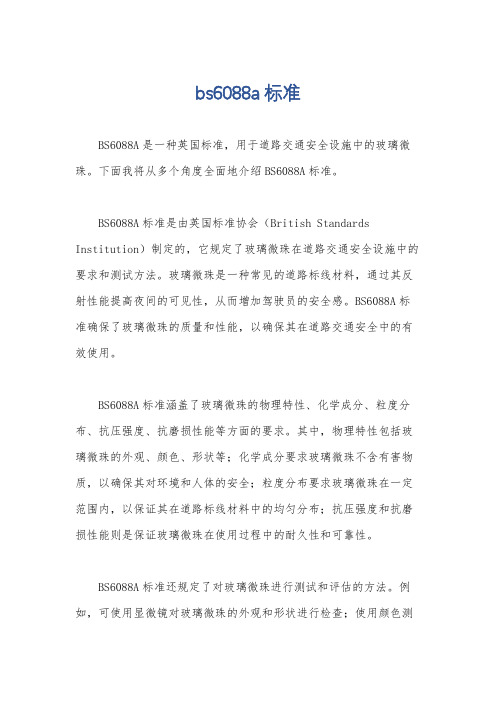 bs6088a 标准

BS6088A 是一种英国标准，用于道路交通安全设施中的玻璃微珠。下面我将从多个角度全面地介绍 BS6088A 标准。

BS6088A 标准是由英国标准协会（British Standards Institution）制定的，它规定了玻璃微珠在道路交通安全设施中的要求和测试方法。玻璃微珠是一种常见的道路标线材料，通过其反射性能提高夜间的可见性，从而增加驾驶员的安全感。BS6088A 标准确保了玻璃微珠的质量和性能，以确保其在道路交通安全中的有效使用。

BS6088A 标准涵盖了玻璃微珠的物理特性、化学成分、粒度分布、抗压强度、抗磨损性能等方面的要求。其中，物理特性包括玻璃微珠的外观、颜色、形状等；化学成分要求玻璃微珠不含有害物质，以确保其对环境和人体的安全；粒度分布要求玻璃微珠在一定范围内，以保证其在道路标线材料中的均匀分布；抗压强度和抗磨损性能则是保证玻璃微珠在使用过程中的耐久性和可靠性。

BS6088A 标准还规定了对玻璃微珠进行测试和评估的方法。例如，可使用显微镜对玻璃微珠的外观和形状进行检查；使用颜色测